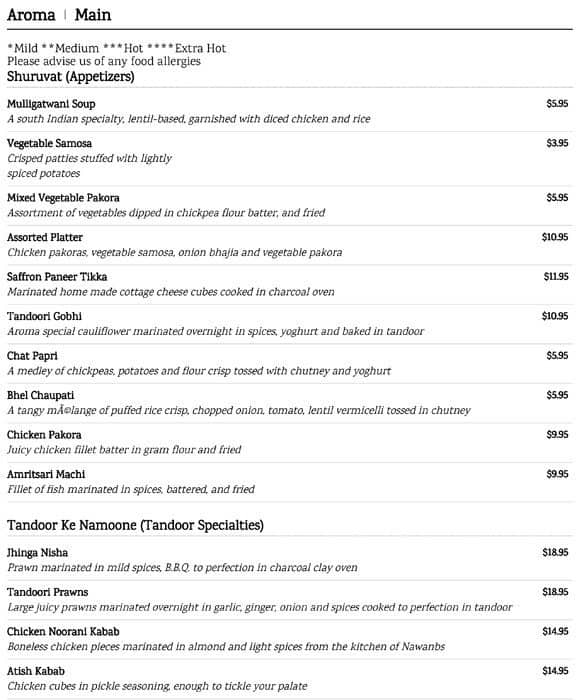 Aroma | Main

*Mild **Medium ***Hot ****Extra Hot
Please advise us of any food allergies

Shuruvat (Appetizers)

Mulligatwani Soup $5.95
A south Indian specialty, lentil-based, garnished with diced chicken and rice

Vegetable Samosa $3.95
Crisped patties stuffed with lightly spiced potatoes

Mixed Vegetable Pakora $5.95
Assortment of vegetables dipped in chickpea flour batter, and fried

Assorted Platter $10.95
Chicken pakoras, vegetable samosa, onion bhajia and vegetable pakora

Saffron Paneer Tikka $11.95
Marinated home made cottage cheese cubes cooked in charcoal oven

Tandoori Gobhi $10.95
Aroma special cauliflower marinated overnight in spices, yoghurt and baked in tandoor

Chat Papri $5.95
A medley of chickpeas, potatoes and flour crisp tossed with chutney and yoghurt

Bhel Chaupati $5.95
A tangy mÃ©lange of puffed rice crisp, chopped onion, tomato, lentil vermicelli tossed in chutney

Chicken Pakora $9.95
Juicy chicken fillet batter in gram flour and fried

Amritsari Machi $9.95
Fillet of fish marinated in spices, battered, and fried

Tandoor Ke Namoone (Tandoor Specialties)

Jhinga Nisha $18.95
Prawn marinated in mild spices, B.B.Q. to perfection in charcoal clay oven

Tandoori Prawns $18.95
Large juicy prawns marinated overnight in garlic, ginger, onion and spices cooked to perfection in tandoor

Chicken Noorani Kabab $14.95
Boneless chicken pieces marinated in almond and light spices from the kitchen of Nawanbs

Atish Kabab $14.95
Chicken cubes in pickle seasoning, enough to tickle your palate